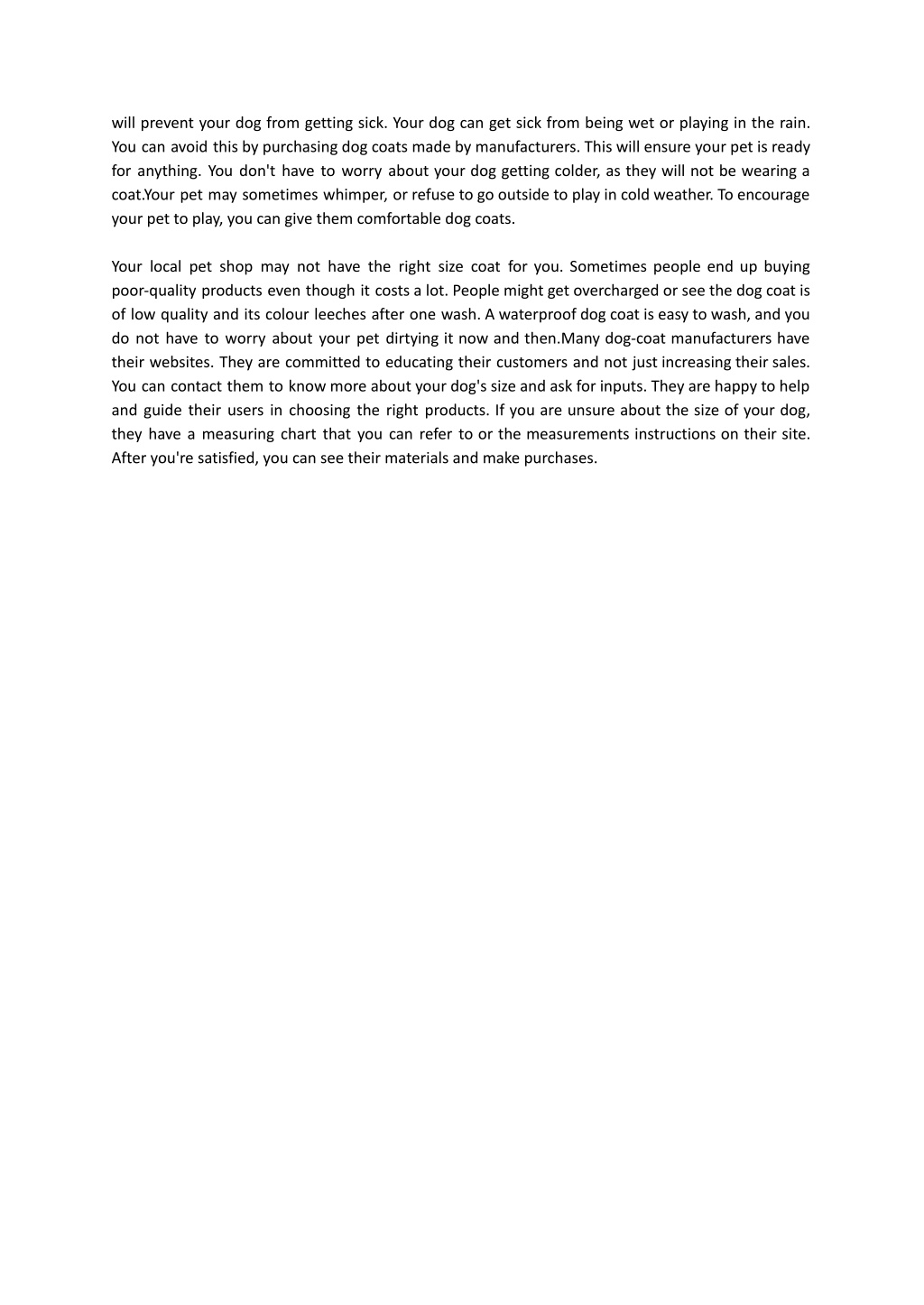 will prevent your dog from getting sick. Your dog can get sick from being wet or playing in the rain. You can avoid this by purchasing dog coats made by manufacturers. This will ensure your pet is ready for anything. You don't have to worry about your dog getting colder, as they will not be wearing a coat.Your pet may sometimes whimper, or refuse to go outside to play in cold weather. To encourage your pet to play, you can give them comfortable dog coats.

Your local pet shop may not have the right size coat for you. Sometimes people end up buying poor-quality products even though it costs a lot. People might get overcharged or see the dog coat is of low quality and its colour leeches after one wash. A waterproof dog coat is easy to wash, and you do not have to worry about your pet dirtying it now and then.Many dog-coat manufacturers have their websites. They are committed to educating their customers and not just increasing their sales. You can contact them to know more about your dog's size and ask for inputs. They are happy to help and guide their users in choosing the right products. If you are unsure about the size of your dog, they have a measuring chart that you can refer to or the measurements instructions on their site. After you're satisfied, you can see their materials and make purchases.